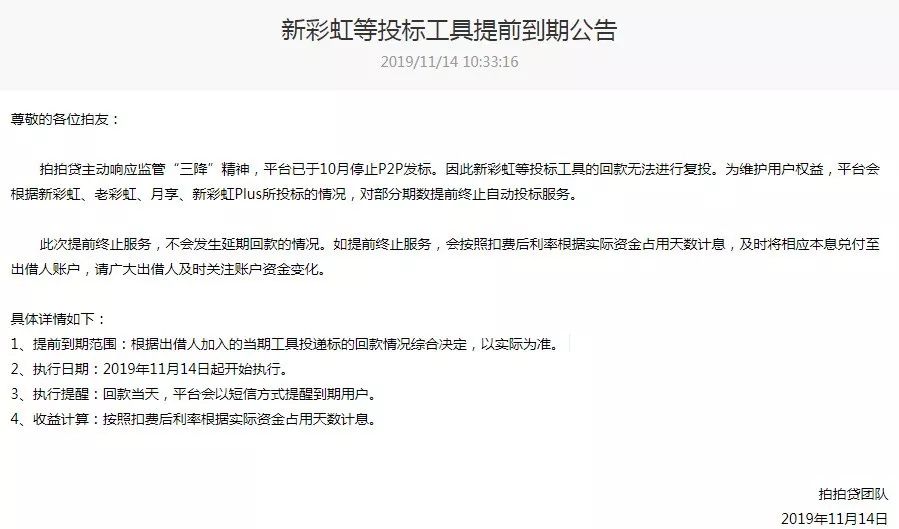 新彩虹等投标工具提前到期公告

2019/11/14 10:33:16

尊敬的各位拍友：

拍拍贷主动响应监管“三降”精神，平台已于10月停止P2P发标。因此新彩虹等投标工具的回款无法进行复投。为维护用户权益，平台会根据新彩虹、老彩虹、月享、新彩虹Plus所投标的情况，对部分期数提前终止自动投标服务。

此次提前终止服务，不会发生延期回款的情况。如提前终止服务，会按照扣费后利率根据实际资金占用天数计息，及时将相应本息兑付至出借人账户，请广大出借人及时关注账户资金变化。

具体详情如下：
1、提前到期范围：根据出借人加入的当期工具投递标的回款情况综合决定，以实际为准。
2、执行日期：2019年11月14日起开始执行。
3、执行提醒：回款当天，平台会以短信方式提醒到期用户。
4、收益计算：按照扣费后利率根据实际资金占用天数计息。

拍拍贷团队
2019年11月14日